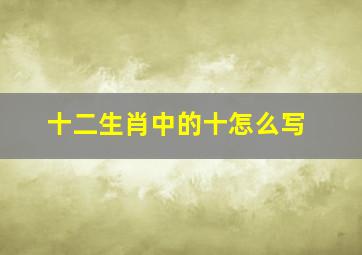 十二生肖中的十怎么写